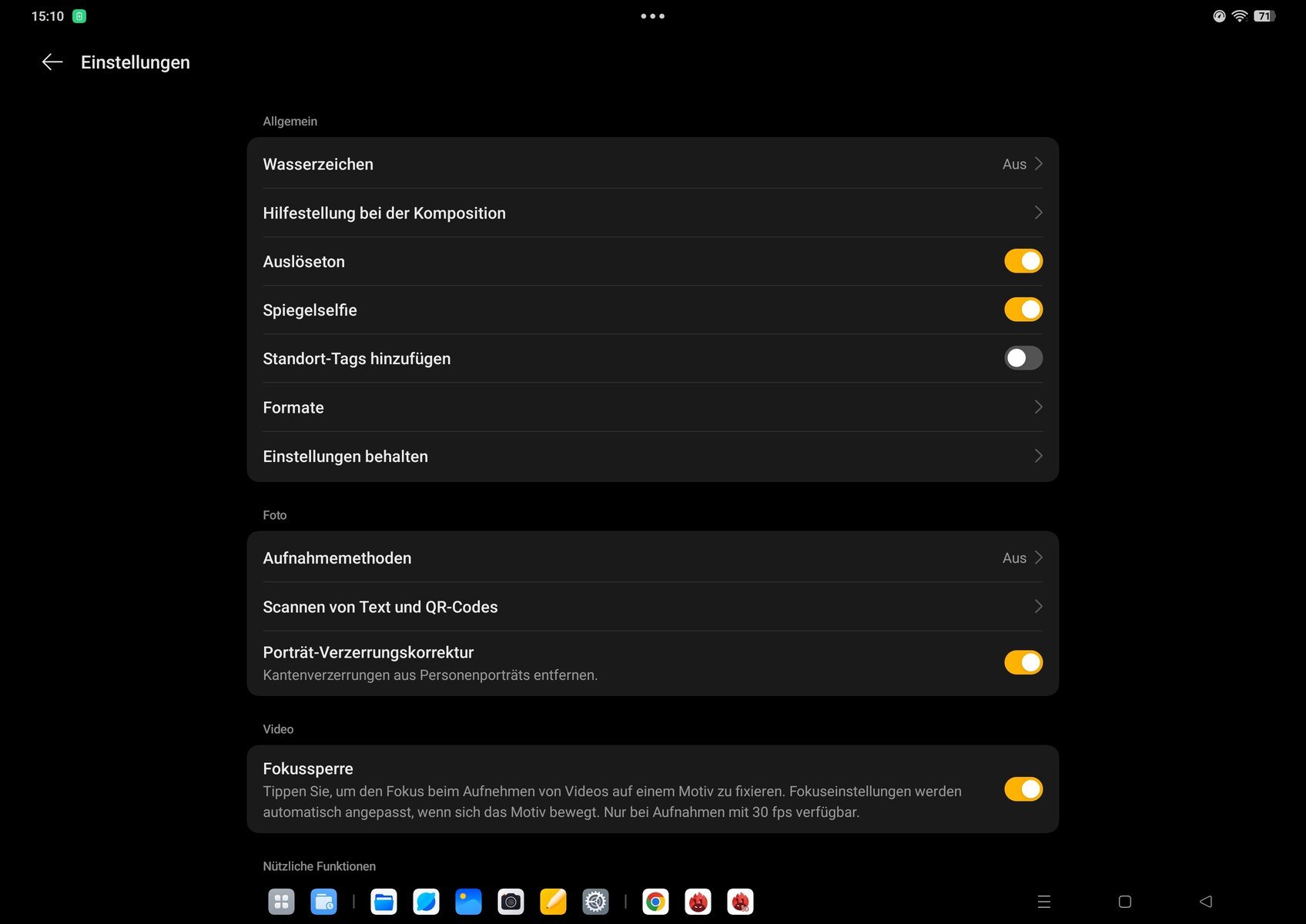 15:10

71

Einstellungen

Allgemein

Wasserzeichen
Aus

Hilfestellung bei der Komposition

Auslöseton

Spiegelselfie

Standort-Tags hinzufügen

Formate

Einstellungen behalten

Foto

Aufnahmemethoden
Aus

Scannen von Text und QR-Codes

Porträt-Verzerrungskorrektur
Kantenverzerrungen aus Personenporträts entfernen.

Video

Fokussperre
Tippen Sie, um den Fokus beim Aufnehmen von Videos auf einem Motiv zu fixieren. Fokuseinstellungen werden automatisch angepasst, wenn sich das Motiv bewegt. Nur bei Aufnahmen mit 30 fps verfügbar.

Nützliche Funktionen